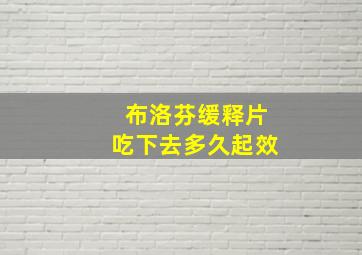 布洛芬缓释片
吃下去多久起效